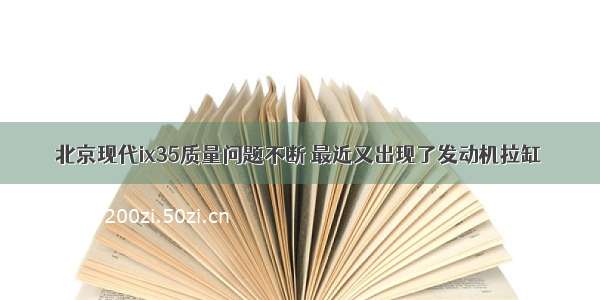 北京现代ix35质量问题不断 最近又出现了发动机拉缸

200zi.50zi.cn